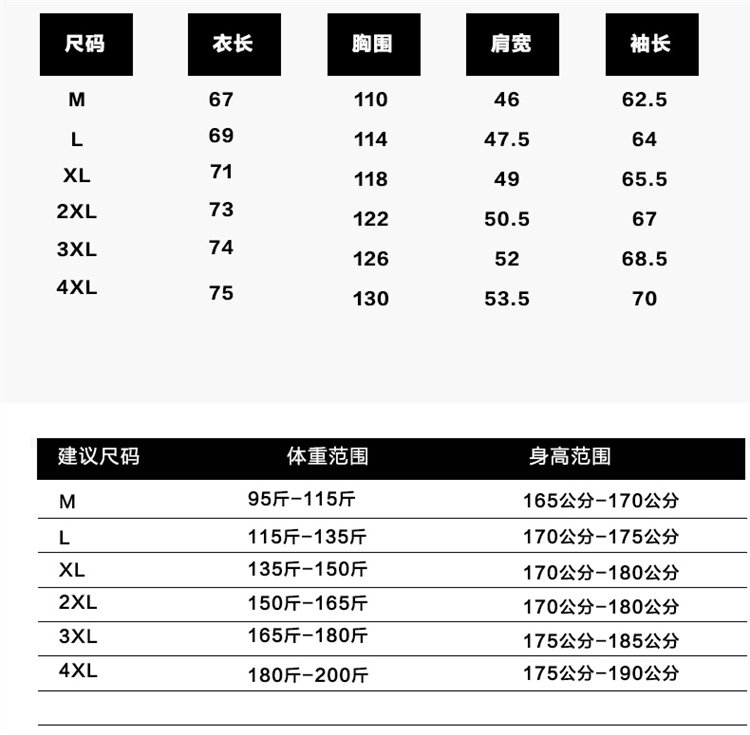 | 尺码 | 衣长 | 胸围 | 肩宽 | 袖长 |
|---|---|---|---|---|
| M | 67 | 110 | 46 | 62.5 |
| L | 69 | 114 | 47.5 | 64 |
| XL | 71 | 118 | 49 | 65.5 |
| 2XL | 73 | 122 | 50.5 | 67 |
| 3XL | 74 | 126 | 52 | 68.5 |
| 4XL | 75 | 130 | 53.5 | 70 |

| 建议尺码 | 体重范围 | 身高范围 |
|---|---|---|
| M | 95斤-115斤 | 165公分-170公分 |
| L | 115斤-135斤 | 170公分-175公分 |
| XL | 135斤-150斤 | 170公分-180公分 |
| 2XL | 150斤-165斤 | 170公分-180公分 |
| 3XL | 165斤-180斤 | 175公分-185公分 |
| 4XL | 180斤-200斤 | 175公分-190公分 |